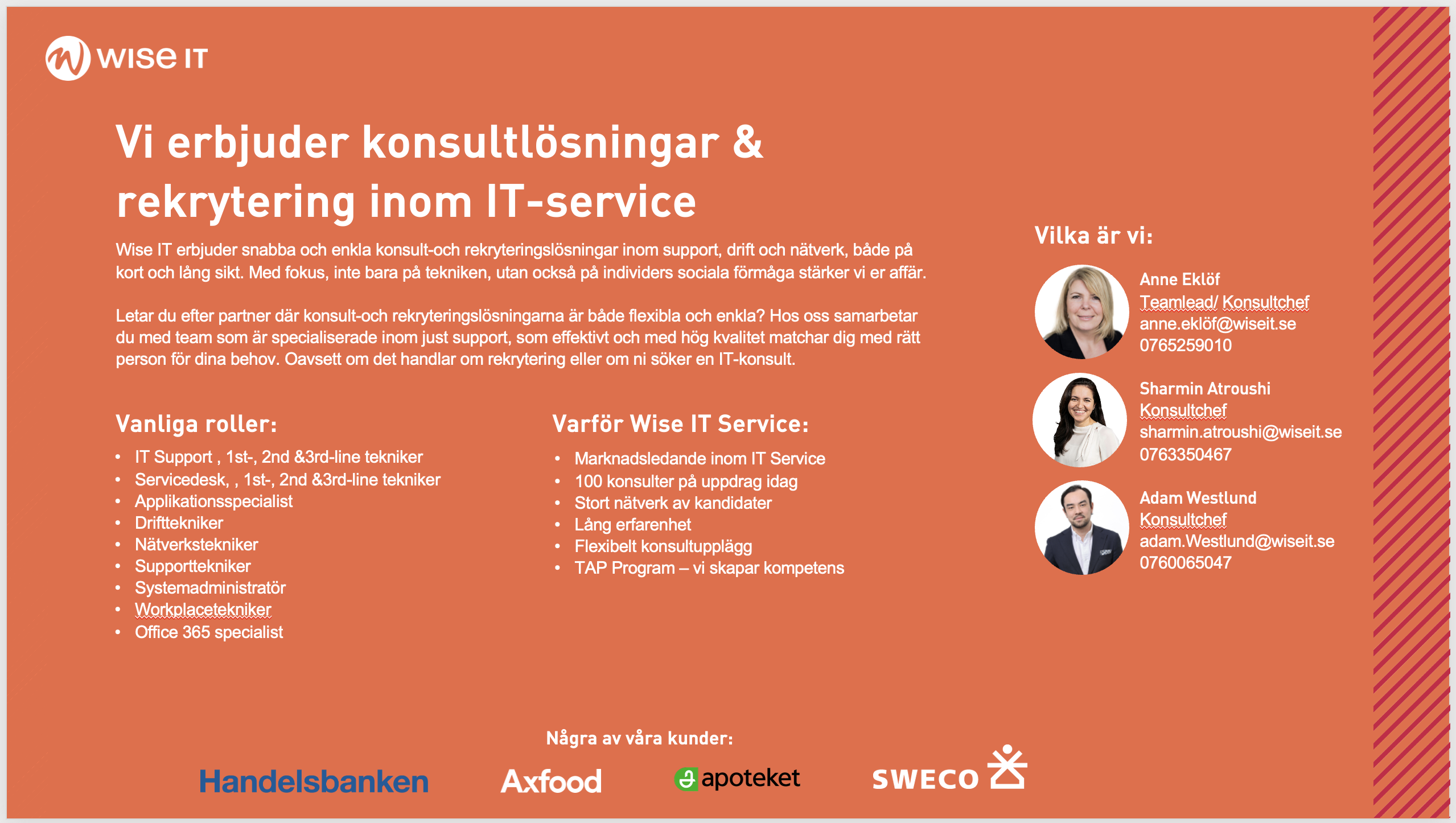 wise IT

Vi erbjuder konsultlösningar & rekrytering inom IT-service

Wise IT erbjuder snabba och enkla konsult-och rekryteringslösningar inom support, drift och nätverk, både på kort och lång sikt. Med fokus, inte bara på tekniken, utan också på individers sociala förmåga stärker vi er affär.

Letar du efter partner där konsult-och rekryteringslösningarna är både flexibla och enkla? Hos oss samarbetar du med team som är specialiserade inom just support, som effektivt och med hög kvalitet matchar dig med rätt person för dina behov. Oavsett om det handlar om rekrytering eller om ni söker en IT-konsult.

Vanliga roller:
• IT Support , 1st-, 2nd &3rd-line tekniker
• Servicedesk, , 1st-, 2nd &3rd-line tekniker
• Applikationsspecialist
• Drifttekniker
• Nätverkstekniker
• Supporttekniker
• Systemadministratör
• Workplacetekniker
• Office 365 specialist

Varför Wise IT Service:
• Marknadsledande inom IT Service
• 100 konsulter på uppdrag idag
• Stort nätverk av kandidater
• Lång erfarenhet
• Flexibelt konsultupplägg
• TAP Program – vi skapar kompetens

Vilka är vi:

Anne Eklöf
Teamlead/ Konsultchef
anne.eklöf@wiseit.se
0765259010

Sharmin Atroushi
Konsultchef
sharmin.atroushi@wiseit.se
0763350467

Adam Westlund
Konsultchef
adam.Westlund@wiseit.se
0760065047

Några av våra kunder:

Handelsbanken Axfood apoteket SWECO